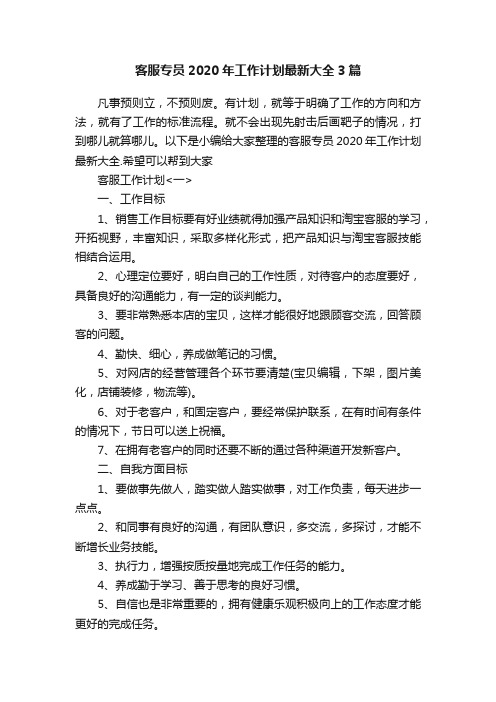 客服专员 2020 年工作计划最新大全 3 篇

凡事预则立，不预则废。有计划，就等于明确了工作的方向和方法，就有了工作的标准流程。就不会出现先射击后画靶子的情况，打到哪儿就算哪儿。以下是小编给大家整理的客服专员 2020 年工作计划最新大全.希望可以帮到大家

客服工作计划<一>

一、工作目标

1、销售工作目标要有好业绩就得加强产品知识和淘宝客服的学习，开拓视野，丰富知识，采取多样化形式，把产品知识与淘宝客服技能相结合运用。

2、心理定位要好，明白自己的工作性质，对待客户的态度要好，具备良好的沟通能力，有一定的谈判能力。

3、要非常熟悉本店的宝贝，这样才能很好地跟顾客交流，回答顾客的问题。

4、勤快、细心，养成做笔记的习惯。

5、对网店的经营管理各个环节要清楚(宝贝编辑，下架，图片美化，店铺装修，物流等)。

6、对于老客户，和固定客户，要经常保护联系，在有时间有条件的情况下，节日可以送上祝福。

7、在拥有老客户的同时还要不断的通过各种渠道开发新客户。

二、自我方面目标

1、要做事先做人，踏实做人踏实做事，对工作负责，每天进步一点点。

2、和同事有良好的沟通，有团队意识，多交流，多探讨，才能不断增长业务技能。

3、执行力，增强按质按量地完成工作任务的能力。

4、养成勤于学习、善于思考的良好习惯。

5、自信也是非常重要的，拥有健康乐观积极向上的工作态度才能更好的完成任务。